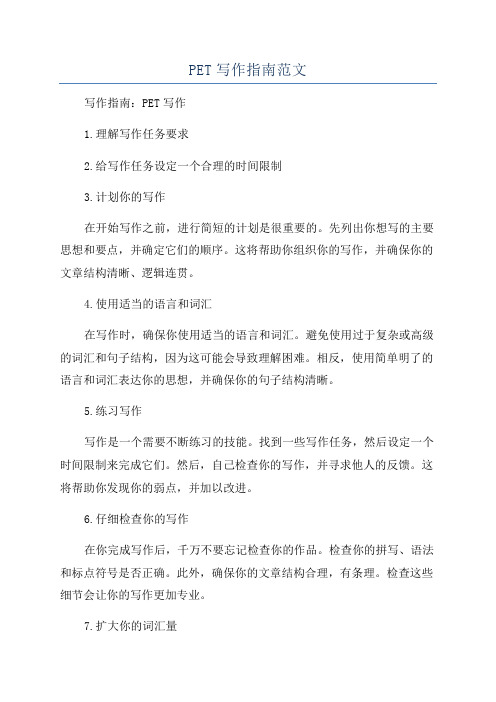 PET 写作指南范文

写作指南：PET 写作

1.理解写作任务要求

2.给写作任务设定一个合理的时间限制

3.计划你的写作

在开始写作之前，进行简短的计划是很重要的。先列出你想写的主要思想和要点，并确定它们的顺序。这将帮助你组织你的写作，并确保你的文章结构清晰、逻辑连贯。

4.使用适当的语言和词汇

在写作时，确保你使用适当的语言和词汇。避免使用过于复杂或高级的词汇和句子结构，因为这可能会导致理解困难。相反，使用简单明了的语言和词汇表达你的思想，并确保你的句子结构清晰。

5.练习写作

写作是一个需要不断练习的技能。找到一些写作任务，然后设定一个时间限制来完成它们。然后，自己检查你的写作，并寻求他人的反馈。这将帮助你发现你的弱点，并加以改进。

6.仔细检查你的写作

在你完成写作后，千万不要忘记检查你的作品。检查你的拼写、语法和标点符号是否正确。此外，确保你的文章结构合理，有条理。检查这些细节会让你的写作更加专业。

7.扩大你的词汇量